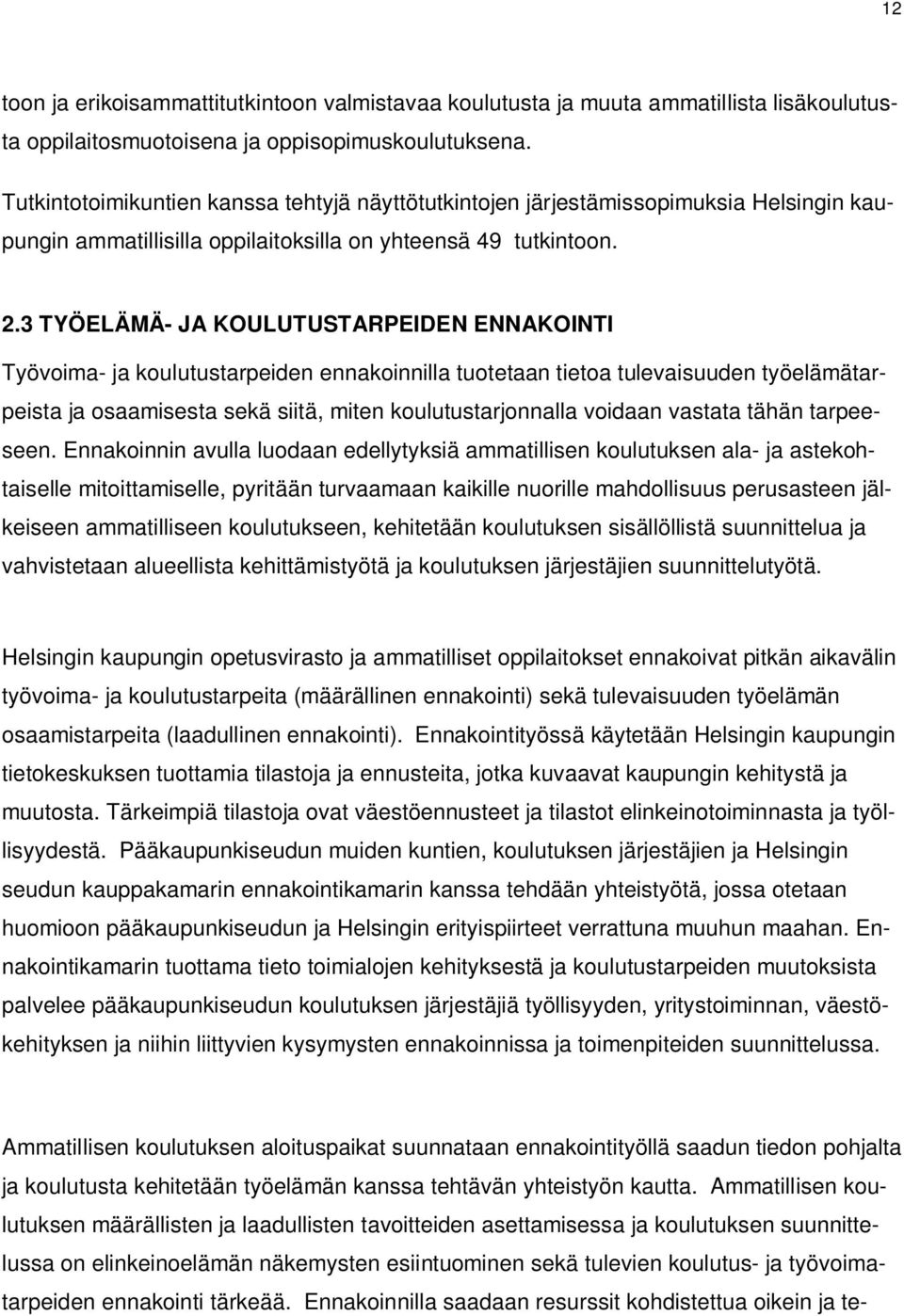 12

toon ja erikoisammattitutkintoon valmistavaa koulutusta ja muuta ammatillista lisäkoulutusta oppilaitosmuotoisena ja oppisopimuskoulutuksena.

Tutkintotoimikuntien kanssa tehtyjä näyttötutkintojen järjestämissopimuksia Helsingin kaupungin ammatillisilla oppilaitoksilla on yhteensä 49 tutkintoon.

2.3 TYÖELÄMÄ- JA KOULUTUSTARPEIDEN ENNAKOINTI

Työvoima- ja koulutustarpeiden ennakoinnilla tuotetaan tietoa tulevaisuuden työelämätarpeista ja osaamisesta sekä siitä, miten koulutustarjonnalla voidaan vastata tähän tarpeeseen. Ennakoinnin avulla luodaan edellytyksiä ammatillisen koulutuksen ala- ja astekohtaiselle mitoittamiselle, pyritään turvaamaan kaikille nuorille mahdollisuus perusasteen jälkeiseen ammatilliseen koulutukseen, kehitetään koulutuksen sisällöllistä suunnittelua ja vahvistetaan alueellista kehittämistyötä ja koulutuksen järjestäjien suunnittelutyötä.

Helsingin kaupungin opetusvirasto ja ammatilliset oppilaitokset ennakoivat pitkän aikavälin työvoima- ja koulutustarpeita (määrällinen ennakointi) sekä tulevaisuuden työelämän osaamistarpeita (laadullinen ennakointi). Ennakointityössä käytetään Helsingin kaupungin tietokeskuksen tuottamia tilastoja ja ennusteita, jotka kuvaavat kaupungin kehitystä ja muutosta. Tärkeimpiä tilastoja ovat väestöennusteet ja tilastot elinkeinotoiminnasta ja työllisyydestä. Pääkaupunkiseudun muiden kuntien, koulutuksen järjestäjien ja Helsingin seudun kauppakamarin ennakointikamarin kanssa tehdään yhteistyötä, jossa otetaan huomioon pääkaupunkiseudun ja Helsingin erityispiirteet verrattuna muuhun maahan. Ennakointikamarin tuottama tieto toimialojen kehityksestä ja koulutustarpeiden muutoksista palvelee pääkaupunkiseudun koulutuksen järjestäjiä työllisyyden, yritystoiminnan, väestökehityksen ja niihin liittyvien kysymysten ennakoinnissa ja toimenpiteiden suunnittelussa.

Ammatillisen koulutuksen aloituspaikat suunnataan ennakointityöllä saadun tiedon pohjalta ja koulutusta kehitetään työelämän kanssa tehtävän yhteistyön kautta. Ammatillisen koulutuksen määrällisten ja laadullisten tavoitteiden asettamisessa ja koulutuksen suunnittelussa on elinkeinoelämän näkemysten esiintuominen sekä tulevien koulutus- ja työvoimatarpeiden ennakointi tärkeää. Ennakoinnilla saadaan resurssit kohdistettua oikein ja te-